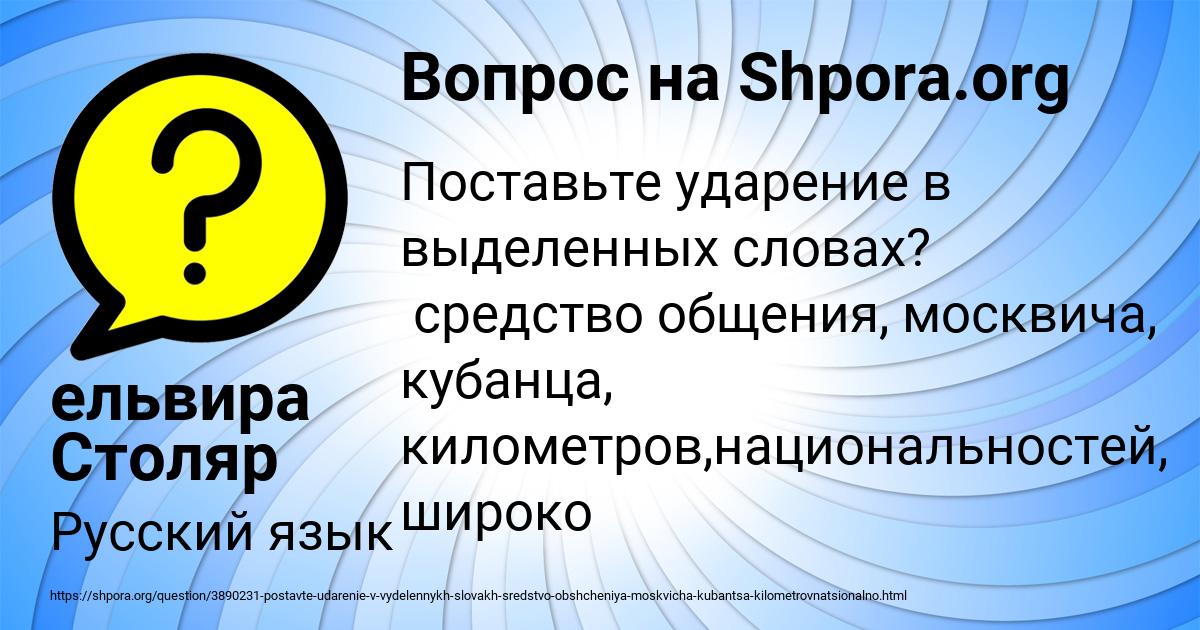 Вопрос на Shpora.org

Поставьте ударение в выделенных словах?
средство общения, москвича, кубанца, километров,национальностей, широко

ельвира Столяр

Русский язык

https://shpora.org/question/3890231-postavte-udarenie-v-vydelennykh-slovakh-sredstvo-obshcheniya-moskvicha-kubantsa-kilometrovnatsionalno.html